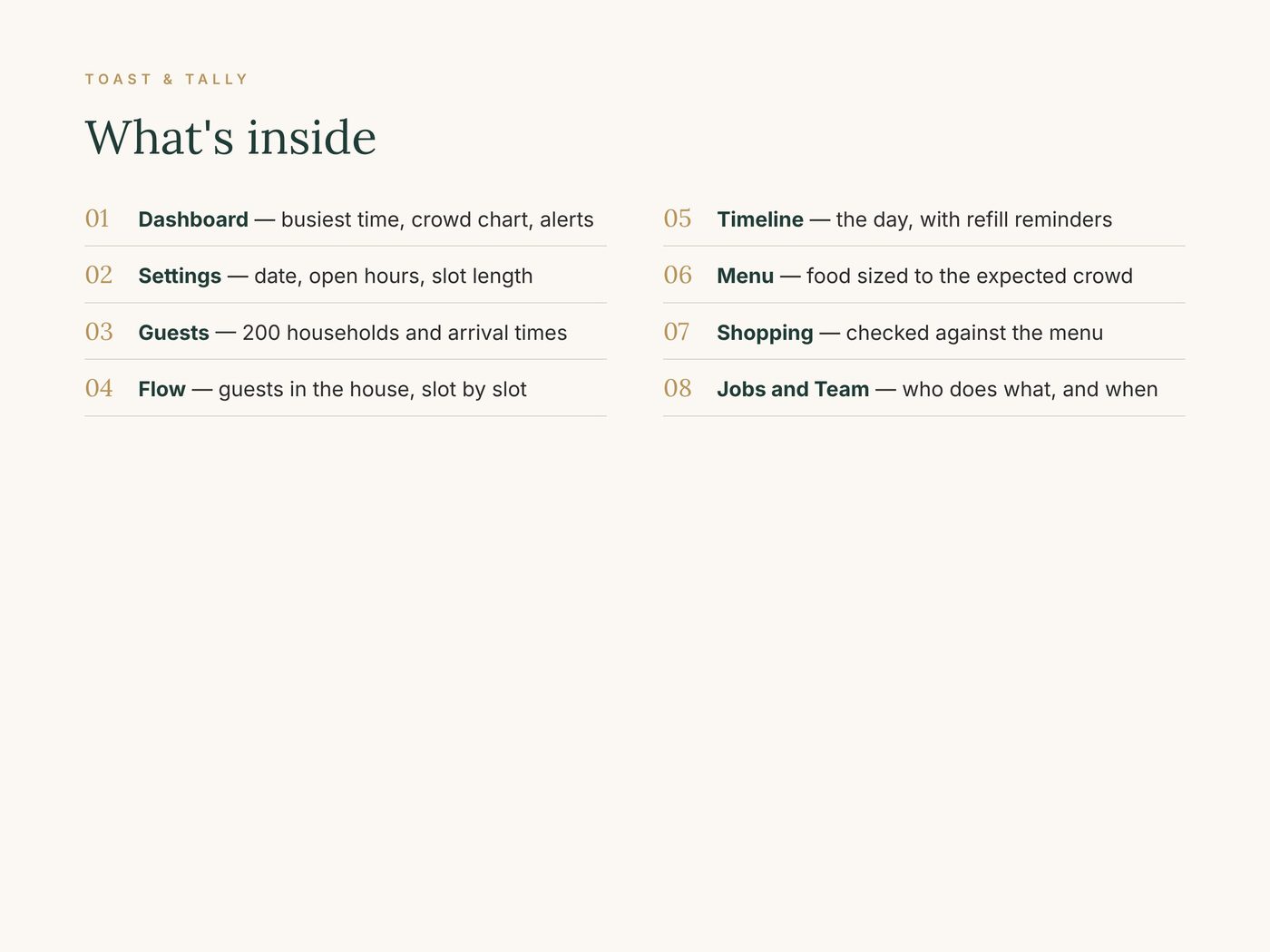 TOAST & TALLY

What's inside

01 Dashboard — busiest time, crowd chart, alerts

02 Settings — date, open hours, slot length

03 Guests — 200 households and arrival times

04 Flow — guests in the house, slot by slot

05 Timeline — the day, with refill reminders

06 Menu — food sized to the expected crowd

07 Shopping — checked against the menu

08 Jobs and Team — who does what, and when